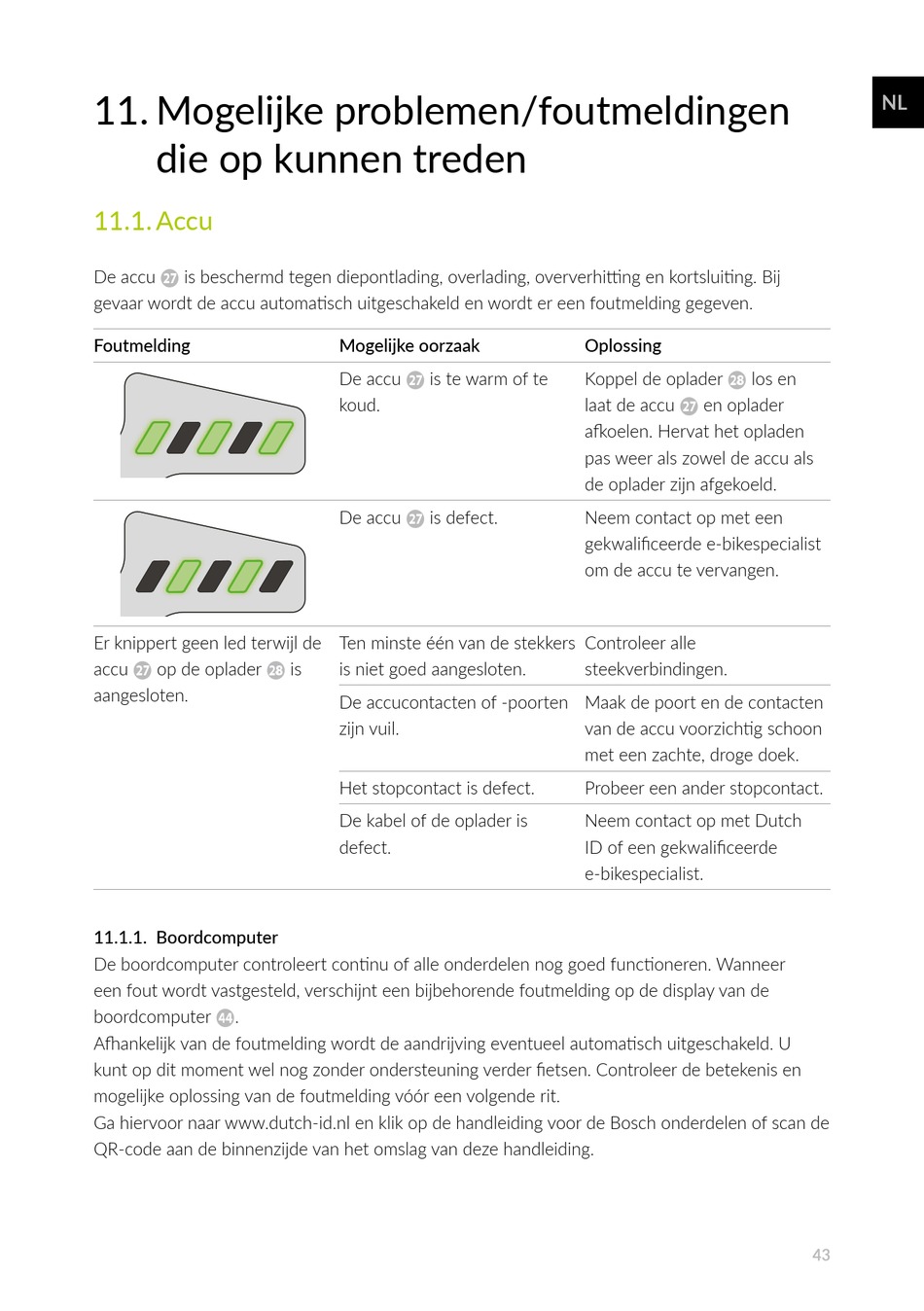 NL

11. Mogelijke problemen/foutmeldingen die op kunnen treden

11.1. Accu

De accu 27 is beschermd tegen diepontlading, overlading, oververhitting en kortsluiting. Bij gevaar wordt de accu automatisch uitgeschakeld en wordt er een foutmelding gegeven.

| Foutmelding | Mogelijke oorzaak | Oplossing |
|---|---|---|
| | De accu 27 is te warm of te koud. | Koppel de oplader 28 los en laat de accu 27 en oplader afkoelen. Hervat het opladen pas weer als zowel de accu als de oplader zijn afgekoeld. |
| | De accu 27 is defect. | Neem contact op met een gekwalificeerde e-bikespecialist om de accu te vervangen. |
| Er knippert geen led terwijl de accu 27 op de oplader 28 is aangesloten. | Ten minste één van de stekkers is niet goed aangesloten. | Controleer alle steekverbindingen. |
| | De accucontacten of -poorten zijn vuil. | Maak de poort en de contacten van de accu voorzichtig schoon met een zachte, droge doek. |
| | Het stopcontact is defect. | Probeer een ander stopcontact. |
| | De kabel of de oplader is defect. | Neem contact op met Dutch ID of een gekwalificeerde e-bikespecialist. |

11.1.1. Boordcomputer
De boordcomputer controleert continu of alle onderdelen nog goed functioneren. Wanneer een fout wordt vastgesteld, verschijnt een bijbehorende foutmelding op de display van de boordcomputer 44.
Afhankelijk van de foutmelding wordt de aandrijving eventueel automatisch uitgeschakeld. U kunt op dit moment wel nog zonder ondersteuning verder fietsen. Controleer de betekenis en mogelijke oplossing van de foutmelding vóór een volgende rit.
Ga hiervoor naar www.dutch-id.nl en klik op de handleiding voor de Bosch onderdelen of scan de QR-code aan de binnenzijde van het omslag van deze handleiding.

43